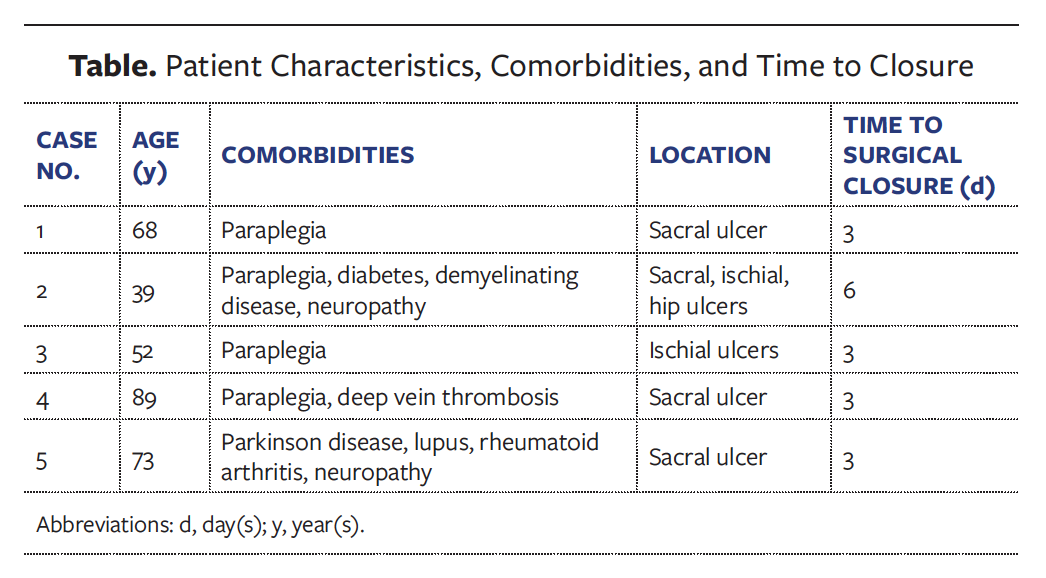 **Table.** Patient Characteristics, Comorbidities, and Time to Closure

| CASE NO. | AGE (y) | COMORBIDITIES | LOCATION | TIME TO SURGICAL CLOSURE (d) |
|---|---|---|---|---|
| 1 | 68 | Paraplegia | Sacral ulcer | 3 |
| 2 | 39 | Paraplegia, diabetes, demyelinating disease, neuropathy | Sacral, ischial, hip ulcers | 6 |
| 3 | 52 | Paraplegia | Ischial ulcers | 3 |
| 4 | 89 | Paraplegia, deep vein thrombosis | Sacral ulcer | 3 |
| 5 | 73 | Parkinson disease, lupus, rheumatoid arthritis, neuropathy | Sacral ulcer | 3 |

Abbreviations: d, day(s); y, year(s).